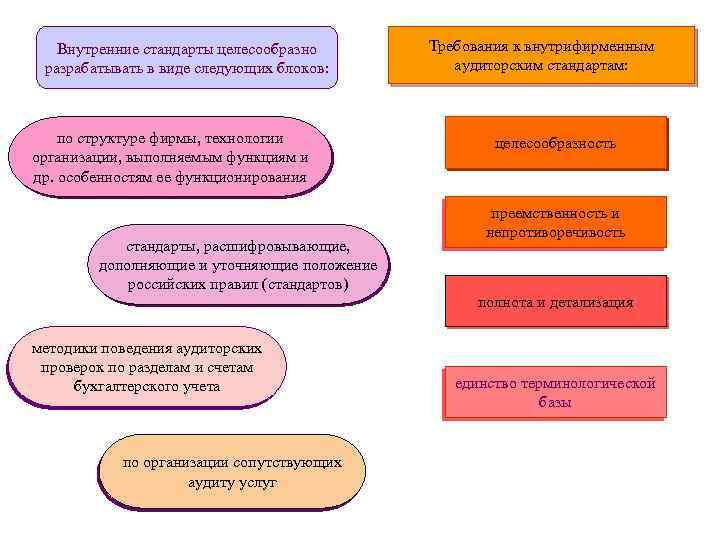 Внутренние стандарты целесообразно разрабатывать в виде следующих блоков:

по структуре фирмы, технологии организации, выполняемым функциям и др. особенностям ее функционирования

стандарты, расшифровывающие, дополняющие и уточняющие положение российских правил (стандартов)

методики поведения аудиторских проверок по разделам и счетам бухгалтерского учета

по организации сопутствующих аудиту услуг

Требования к внутрифирменным аудиторским стандартам:

целесообразность

преемственность и непротиворечивость

полнота и детализация

единство терминологической базы